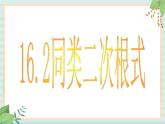 16.2同类二次根式